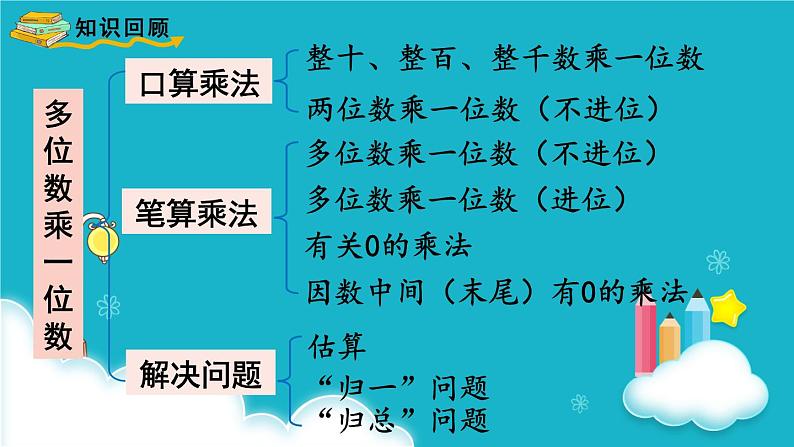 知识回顾

多位数乘一位数

口算乘法
整十、整百、整千数乘一位数
两位数乘一位数（不进位）

笔算乘法
多位数乘一位数（不进位）
多位数乘一位数（进位）
有关0的乘法
因数中间（末尾）有0的乘法

解决问题
估算
“归一”问题
“归总”问题